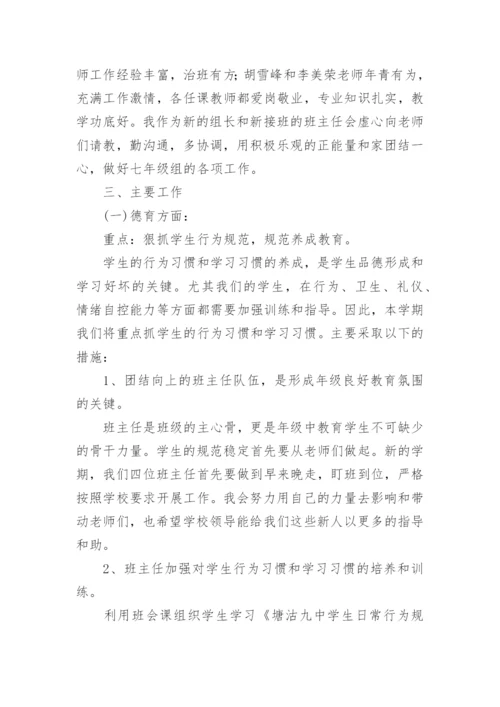 师工作经验丰富，治班有方；胡雪峰和李美荣老师年青有为，充满工作激情，各任课教师都爱岗敬业，专业知识扎实，教学功底好。我作为新的组长和新接班的班主任会虚心向老师们请教，勤沟通，多协调，用积极乐观的正能量和家团结一心，做好七年级组的各项工作。

三、主要工作

(一)德育方面：

重点：狠抓学生行为规范，规范养成教育。

学生的行为习惯和学习习惯的养成，是学生品德形成和学习好坏的关键。尤其我们的学生，在行为、卫生、礼仪、情绪自控能力等方面都需要加强训练和指导。因此，本学期我们将重点抓学生的行为习惯和学习习惯。主要采取以下的措施：

1、团结向上的班主任队伍，是形成年级良好教育氛围的关键。

班主任是班级的主心骨，更是年级中教育学生不可缺少的骨干力量。学生的规范稳定首先要从老师们做起。新的学期，我们四位班主任首先要做到早来晚走，盯班到位，严格按照学校要求开展工作。我会努力用自己的力量去影响和带动老师们，也希望学校领导能给我们这些新人以更多的指导和助。

2、班主任加强对学生行为习惯和学习习惯的培养和训练。

利用班会课组织学生学习《塘沽九中学生日常行为规